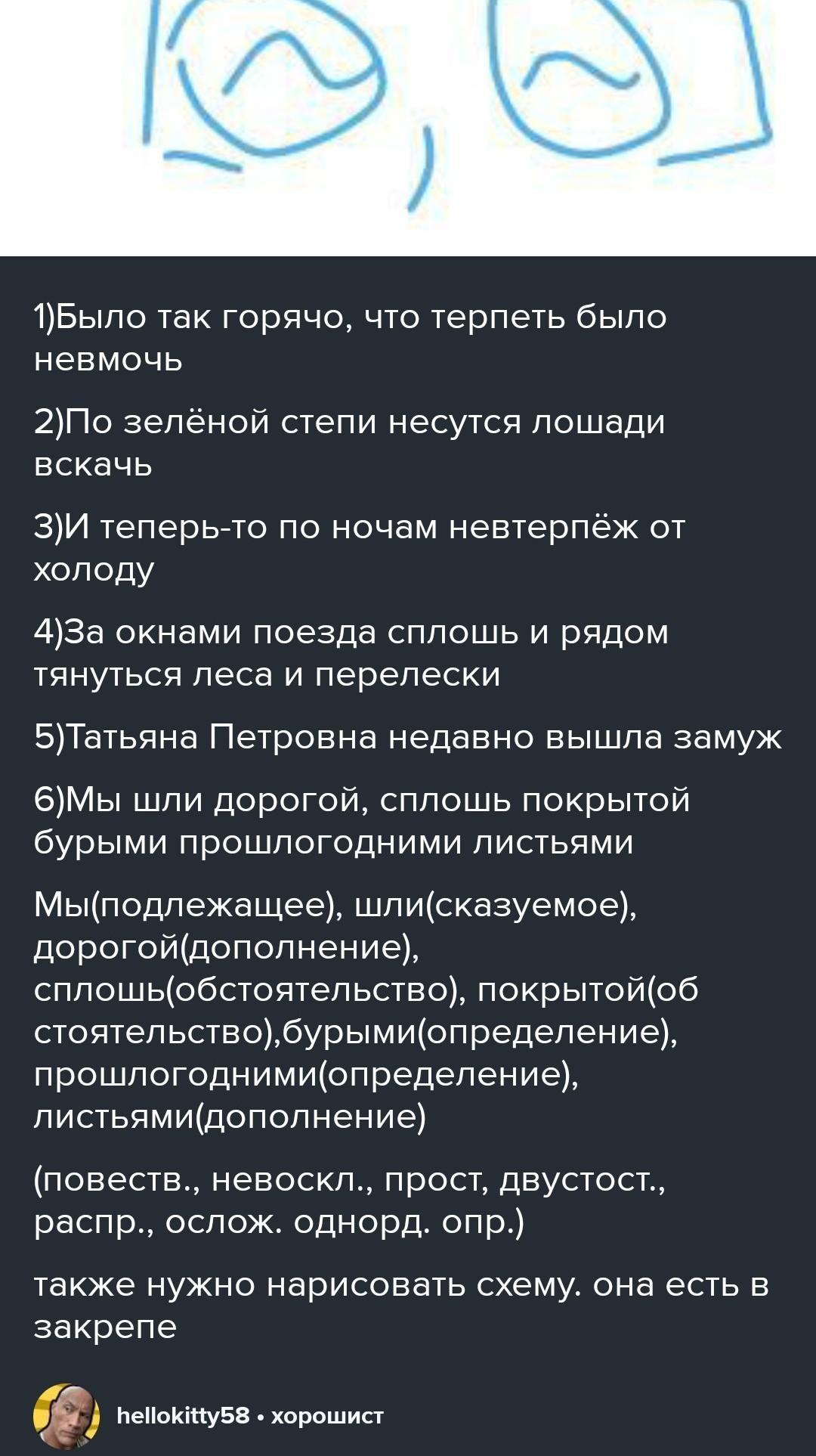 1)Было так горячо, что терпеть было невмочь

2)По зелёной степи несутся лошади вскачь

3)И теперь-то по ночам невтерпёж от холоду

4)За окнами поезда сплошь и рядом тянуться леса и перелески

5)Татьяна Петровна недавно вышла замуж

6)Мы шли дорогой, сплошь покрытой бурыми прошлогодними листьями

Мы(подлежащее), шли(сказуемое), дорогой(дополнение), сплошь(обстоятельство), покрытой(об стоятельство),бурыми(определение), прошлогодними(определение), листьями(дополнение)

(повеств., невоскл., прост, двустост., распр., ослож. однорд. опр.)

также нужно нарисовать схему. она есть в закрепе

hellokitty58 • хорошист